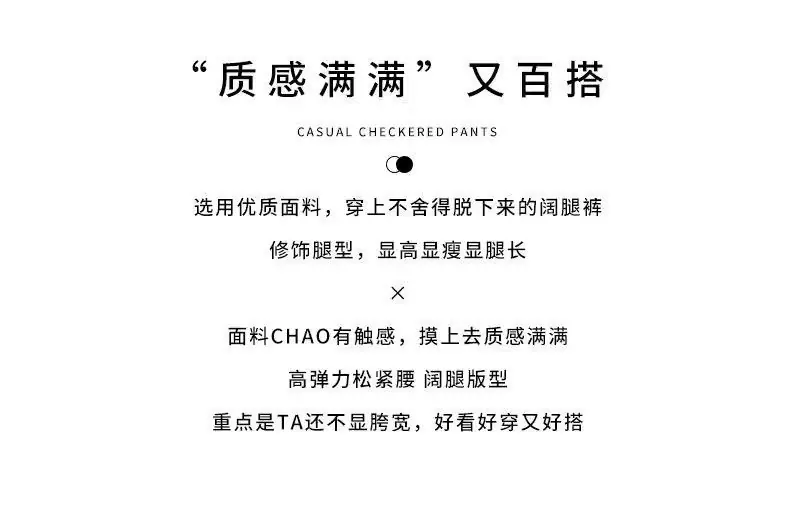 “质感满满” 又百搭

CASUAL CHECKERED PANTS

选用优质面料，穿上不舍得脱下来的阔腿裤

修饰腿型，显高显瘦显腿长

×

面料CHAO有触感，摸上去质感满满

高弹力松紧腰 阔腿版型

重点是TA还不显胯宽，好看好穿又好搭